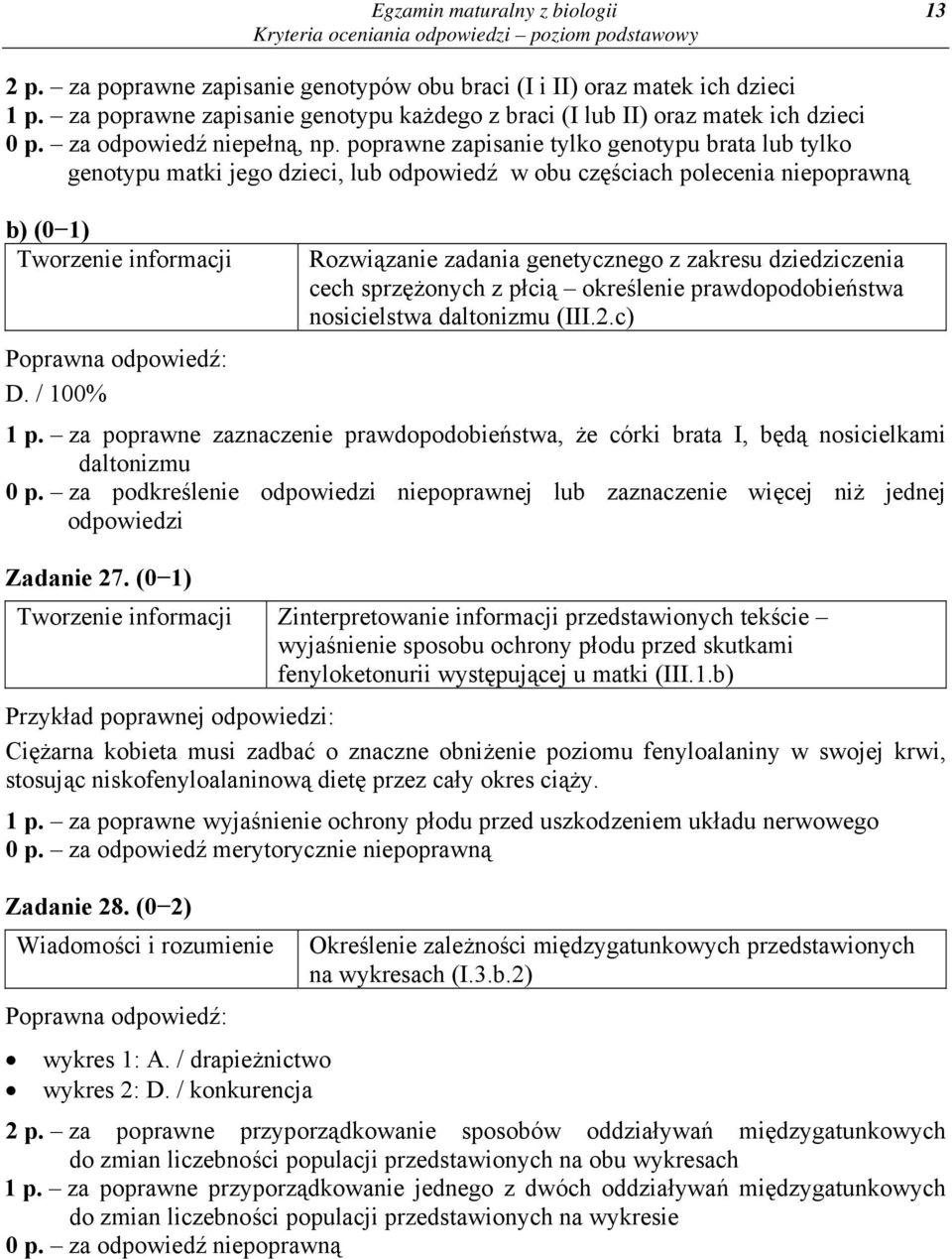 Egzamin maturalny z biologii
Kryteria oceniania odpowiedzi – poziom podstawowy
13

2 p. – za poprawne zapisanie genotypów obu braci (I i II) oraz matek ich dzieci
1 p. – za poprawne zapisanie genotypu każdego z braci (I lub II) oraz matek ich dzieci
0 p. – za odpowiedź niepełną, np. poprawne zapisanie tylko genotypu brata lub tylko genotypu matki jego dzieci, lub odpowiedź w obu częściach polecenia niepoprawną

b) (0−1)

| Tworzenie informacji | Rozwiązanie zadania genetycznego z zakresu dziedziczenia cech sprzężonych z płcią – określenie prawdopodobieństwa nosicielstwa daltonizmu (III.2.c) |
|---|---|

Poprawna odpowiedź:
D. / 100%

1 p. – za poprawne zaznaczenie prawdopodobieństwa, że córki brata I, będą nosicielkami daltonizmu
0 p. – za podkreślenie odpowiedzi niepoprawnej lub zaznaczenie więcej niż jednej odpowiedzi

Zadanie 27. (0−1)

| Tworzenie informacji | Zinterpretowanie informacji przedstawionych tekście – wyjaśnienie sposobu ochrony płodu przed skutkami fenyloketonurii występującej u matki (III.1.b) |
|---|---|

Przykład poprawnej odpowiedzi:
Ciężarna kobieta musi zadbać o znaczne obniżenie poziomu fenyloalaniny w swojej krwi, stosując niskofenyloalaninową dietę przez cały okres ciąży.

1 p. – za poprawne wyjaśnienie ochrony płodu przed uszkodzeniem układu nerwowego
0 p. – za odpowiedź merytorycznie niepoprawną

Zadanie 28. (0−2)

| Wiadomości i rozumienie | Określenie zależności międzygatunkowych przedstawionych na wykresach (I.3.b.2) |
|---|---|

Poprawna odpowiedź:
• wykres 1: A. / drapieżnictwo
• wykres 2: D. / konkurencja

2 p. – za poprawne przyporządkowanie sposobów oddziaływań międzygatunkowych do zmian liczebności populacji przedstawionych na obu wykresach
1 p. – za poprawne przyporządkowanie jednego z dwóch oddziaływań międzygatunkowych do zmian liczebności populacji przedstawionych na wykresie
0 p. – za odpowiedź niepoprawną